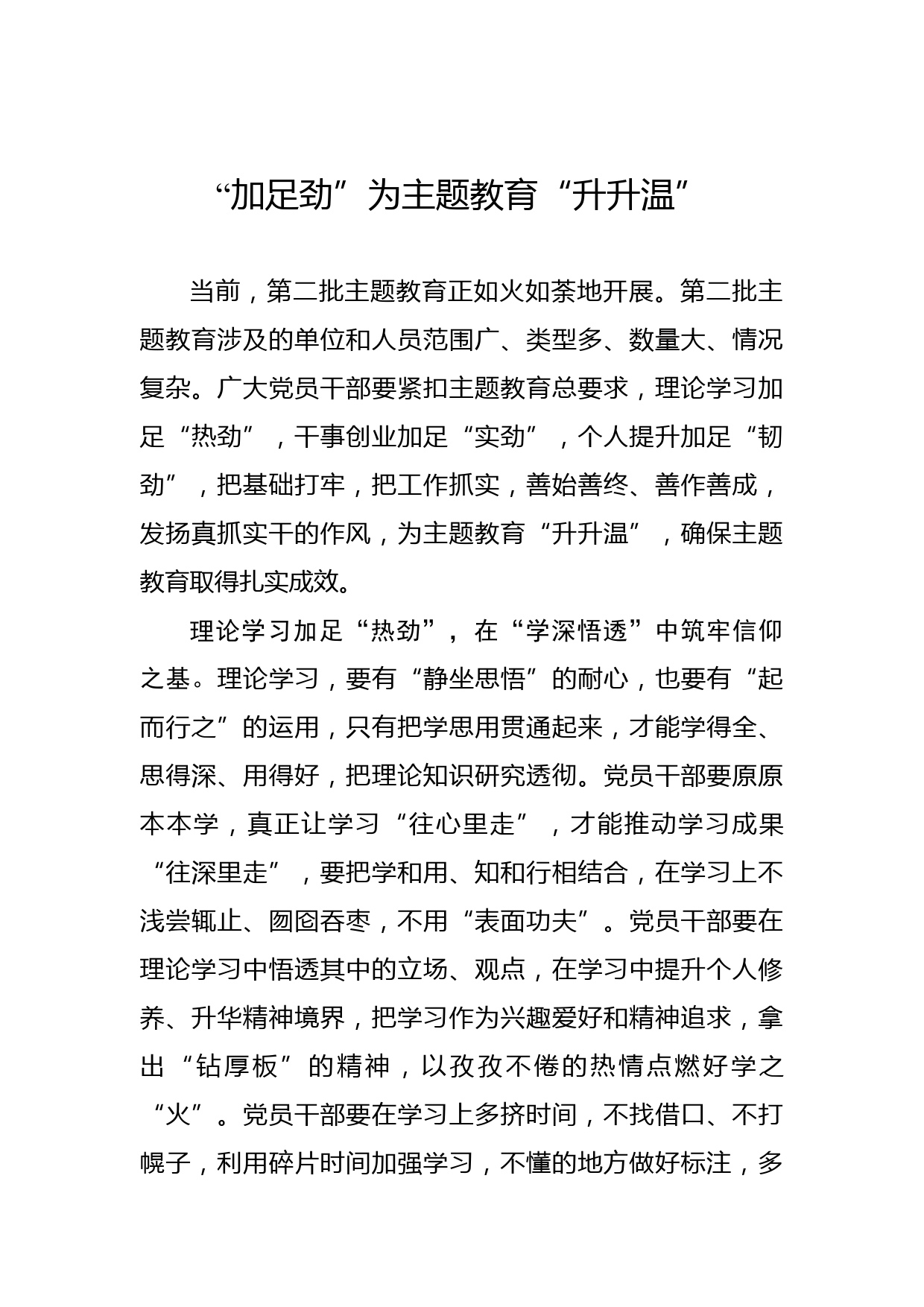 “加足劲”为主题教育“升升温”

当前，第二批主题教育正如火如荼地开展。第二批主题教育涉及的单位和人员范围广、类型多、数量大、情况复杂。广大党员干部要紧扣主题教育总要求，理论学习加足“热劲”，干事创业加足“实劲”，个人提升加足“韧劲”，把基础打牢，把工作抓实，善始善终、善作善成，发扬真抓实干的作风，为主题教育“升升温”，确保主题教育取得扎实成效。

理论学习加足“热劲”，在“学深悟透”中筑牢信仰之基。理论学习，要有“静坐思悟”的耐心，也要有“起而行之”的运用，只有把学思用贯通起来，才能学得全、思得深、用得好，把理论知识研究透彻。党员干部要原原本本学，真正让学习“往心里走”，才能推动学习成果“往深里走”，要把学和用、知和行相结合，在学习上不浅尝辄止、囫囵吞枣，不用“表面功夫”。党员干部要在理论学习中悟透其中的立场、观点，在学习中提升个人修养、升华精神境界，把学习作为兴趣爱好和精神追求，拿出“钻厚板”的精神，以孜孜不倦的热情点燃好学之“火”。党员干部要在学习上多挤时间，不找借口、不打幌子，利用碎片时间加强学习，不懂的地方做好标注，多